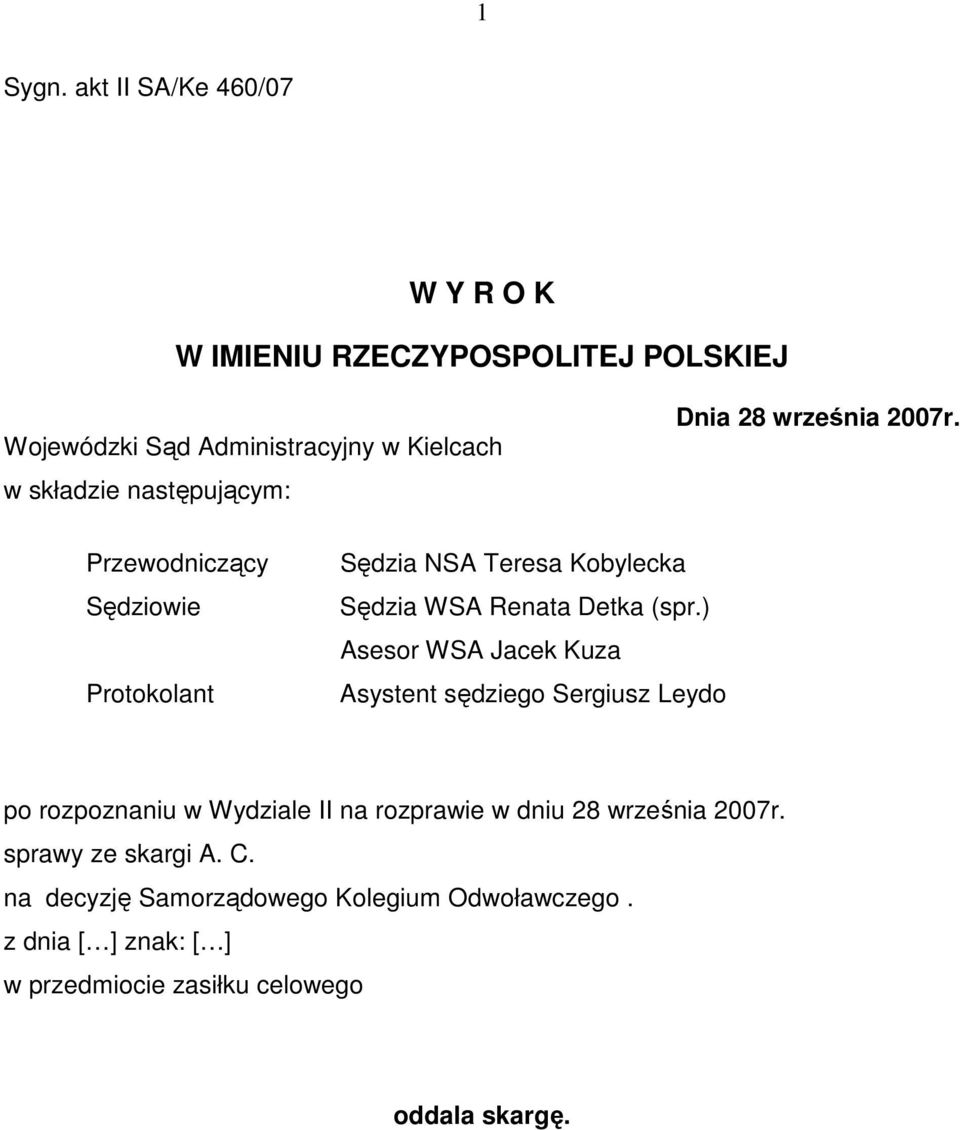 1

Sygn. akt II SA/Ke 460/07

W Y R O K

W IMIENIU RZECZYPOSPOLITEJ POLSKIEJ

Dnia 28 września 2007r.

Wojewódzki Sąd Administracyjny w Kielcach
w składzie następującym:

Przewodniczący Sędzia NSA Teresa Kobylecka
Sędziowie Sędzia WSA Renata Detka (spr.)
Asesor WSA Jacek Kuza
Protokolant Asystent sędziego Sergiusz Leydo

po rozpoznaniu w Wydziale II na rozprawie w dniu 28 września 2007r.
sprawy ze skargi A. C.
na decyzję Samorządowego Kolegium Odwoławczego .
z dnia […] znak: […]
w przedmiocie zasiłku celowego

oddala skargę.